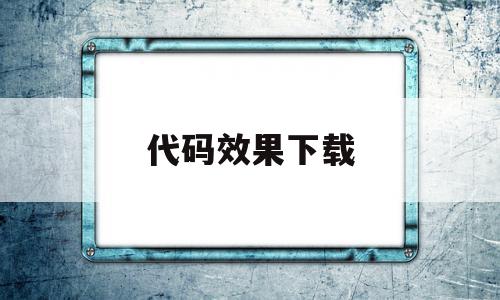 代码效果下载